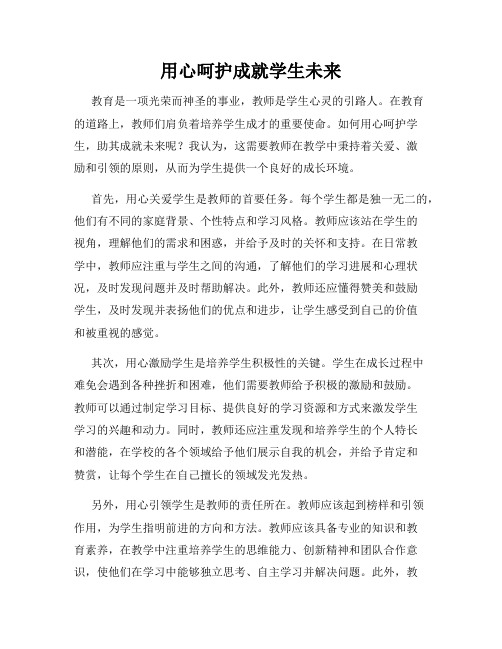 用心呵护成就学生未来

教育是一项光荣而神圣的事业，教师是学生心灵的引路人。在教育的道路上，教师们肩负着培养学生成才的重要使命。如何用心呵护学生，助其成就未来呢？我认为，这需要教师在教学中秉持着关爱、激励和引领的原则，从而为学生提供一个良好的成长环境。

首先，用心关爱学生是教师的首要任务。每个学生都是独一无二的，他们有不同的家庭背景、个性特点和学习风格。教师应该站在学生的视角，理解他们的需求和困惑，并给予及时的关怀和支持。在日常教学中，教师应注重与学生之间的沟通，了解他们的学习进展和心理状况，及时发现问题并及时帮助解决。此外，教师还应懂得赞美和鼓励学生，及时发现并表扬他们的优点和进步，让学生感受到自己的价值和被重视的感觉。

其次，用心激励学生是培养学生积极性的关键。学生在成长过程中难免会遇到各种挫折和困难，他们需要教师给予积极的激励和鼓励。教师可以通过制定学习目标、提供良好的学习资源和方式来激发学生学习的兴趣和动力。同时，教师还应注重发现和培养学生的个人特长和潜能，在学校的各个领域给予他们展示自我的机会，并给予肯定和赞赏，让每个学生在自己擅长的领域发光发热。

另外，用心引领学生是教师的责任所在。教师应该起到榜样和引领作用，为学生指明前进的方向和方法。教师应该具备专业的知识和教育素养，在教学中注重培养学生的思维能力、创新精神和团队合作意识，使他们在学习中能够独立思考、自主学习并解决问题。此外，教